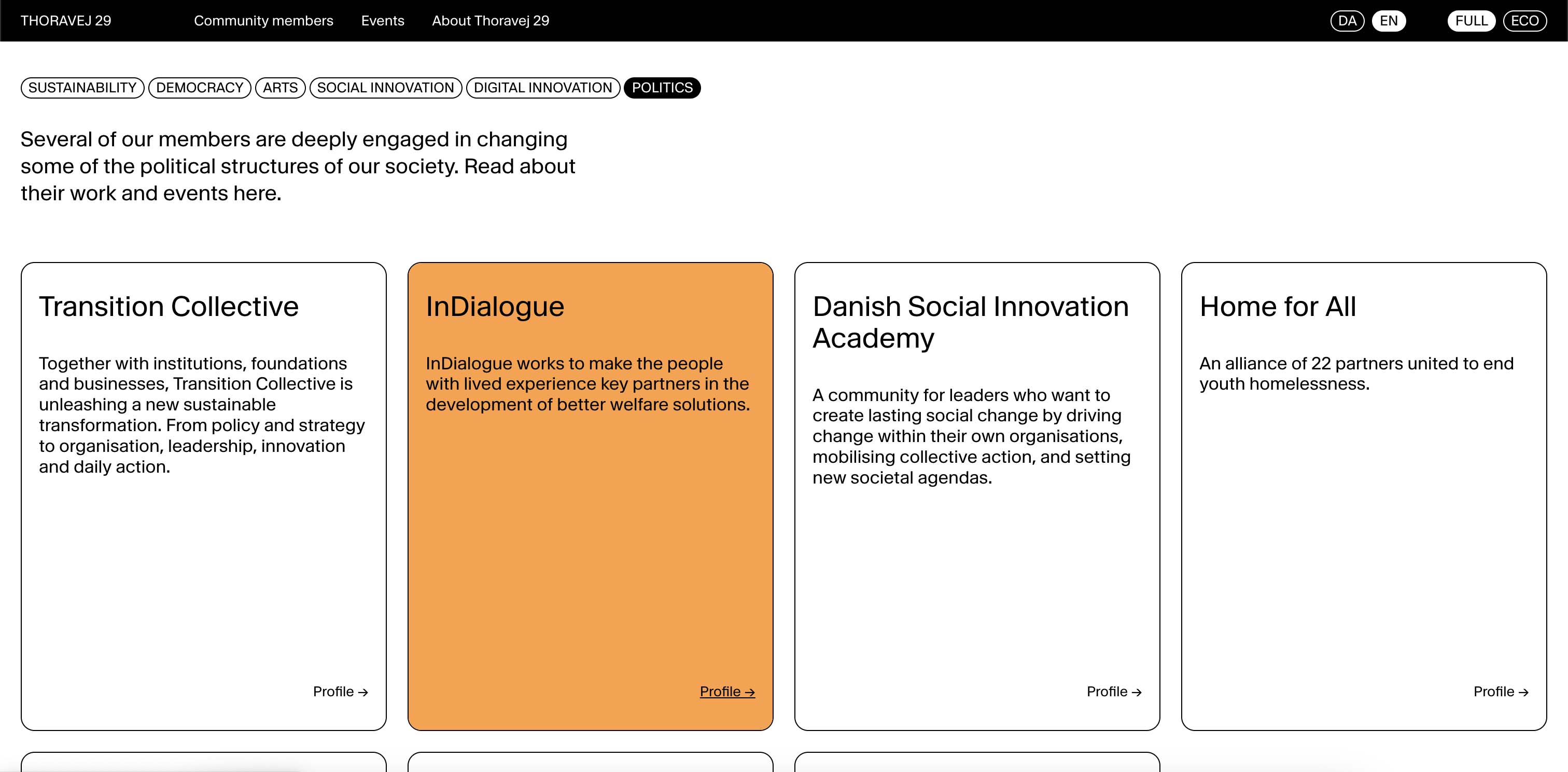 THORAVEJ 29 Community members Events About Thoravej 29 DA EN FULL ECO

SUSTAINABILITY DEMOCRACY ARTS SOCIAL INNOVATION DIGITAL INNOVATION POLITICS

Several of our members are deeply engaged in changing some of the political structures of our society. Read about their work and events here.

Transition Collective

Together with institutions, foundations and businesses, Transition Collective is unleashing a new sustainable transformation. From policy and strategy to organisation, leadership, innovation and daily action.

Profile →

InDialogue

InDialogue works to make the people with lived experience key partners in the development of better welfare solutions.

Profile →

Danish Social Innovation Academy

A community for leaders who want to create lasting social change by driving change within their own organisations, mobilising collective action, and setting new societal agendas.

Profile →

Home for All

An alliance of 22 partners united to end youth homelessness.

Profile →